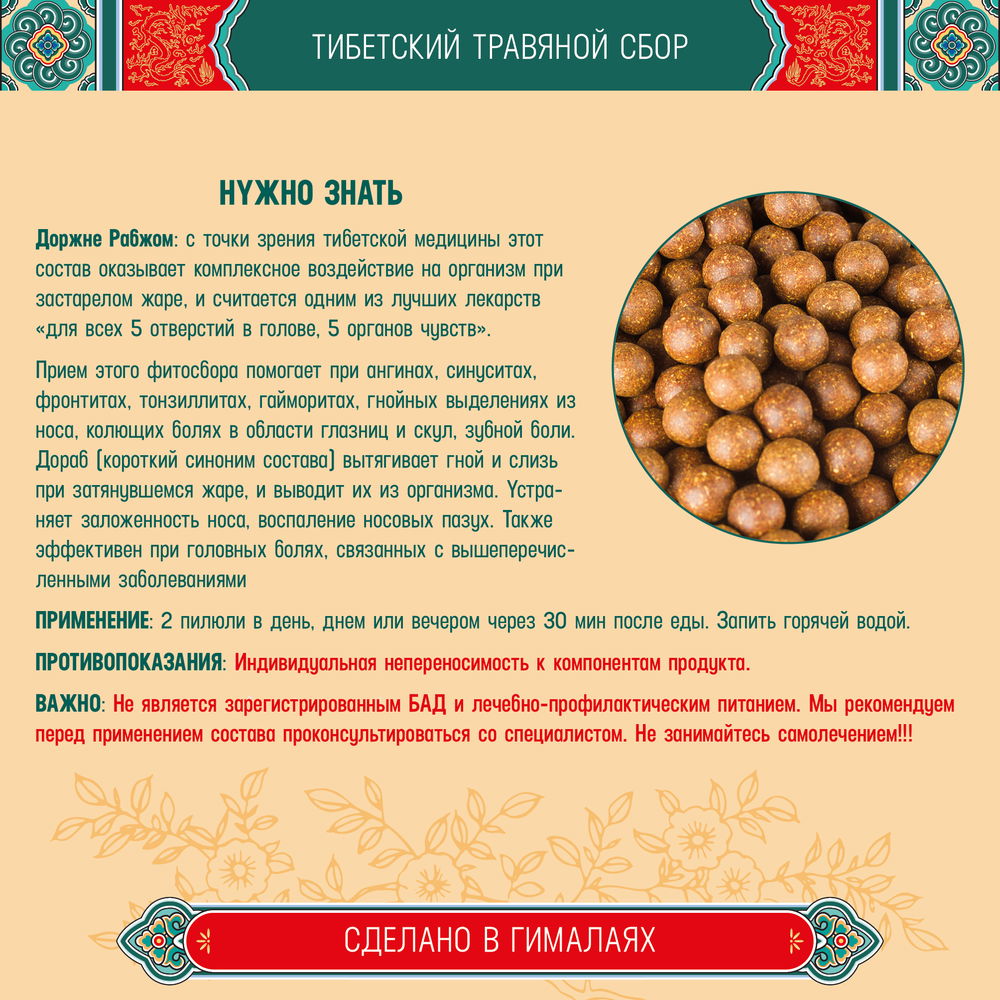 ТИБЕТСКИЙ ТРАВЯНОЙ СБОР

НУЖНО ЗНАТЬ

Доржне Рабжом: с точки зрения тибетской медицины этот состав оказывает комплексное воздействие на организм при застарелом жаре, и считается одним из лучших лекарств «для всех 5 отверстий в голове, 5 органов чувств».

Прием этого фитосбора помогает при ангинах, синуситах, фронтитах, тонзиллитах, гайморитах, гнойных выделениях из носа, колющих болях в области глазниц и скул, зубной боли. Дораб (короткий синоним состава) вытягивает гной и слизь при затянувшемся жаре, и выводит их из организма. Устраняет заложенность носа, воспаление носовых пазух. Также эффективен при головных болях, связанных с вышеперечисленными заболеваниями

ПРИМЕНЕНИЕ: 2 пилюли в день, днем или вечером через 30 мин после еды. Запить горячей водой.

ПРОТИВОПОКАЗАНИЯ: Индивидуальная непереносимость к компонентам продукта.

ВАЖНО: Не является зарегистрированным БАД и лечебно-профилактическим питанием. Мы рекомендуем перед применением состава проконсультироваться со специалистом. Не занимайтесь самолечением!!!

СДЕЛАНО В ГИМАЛАЯХ